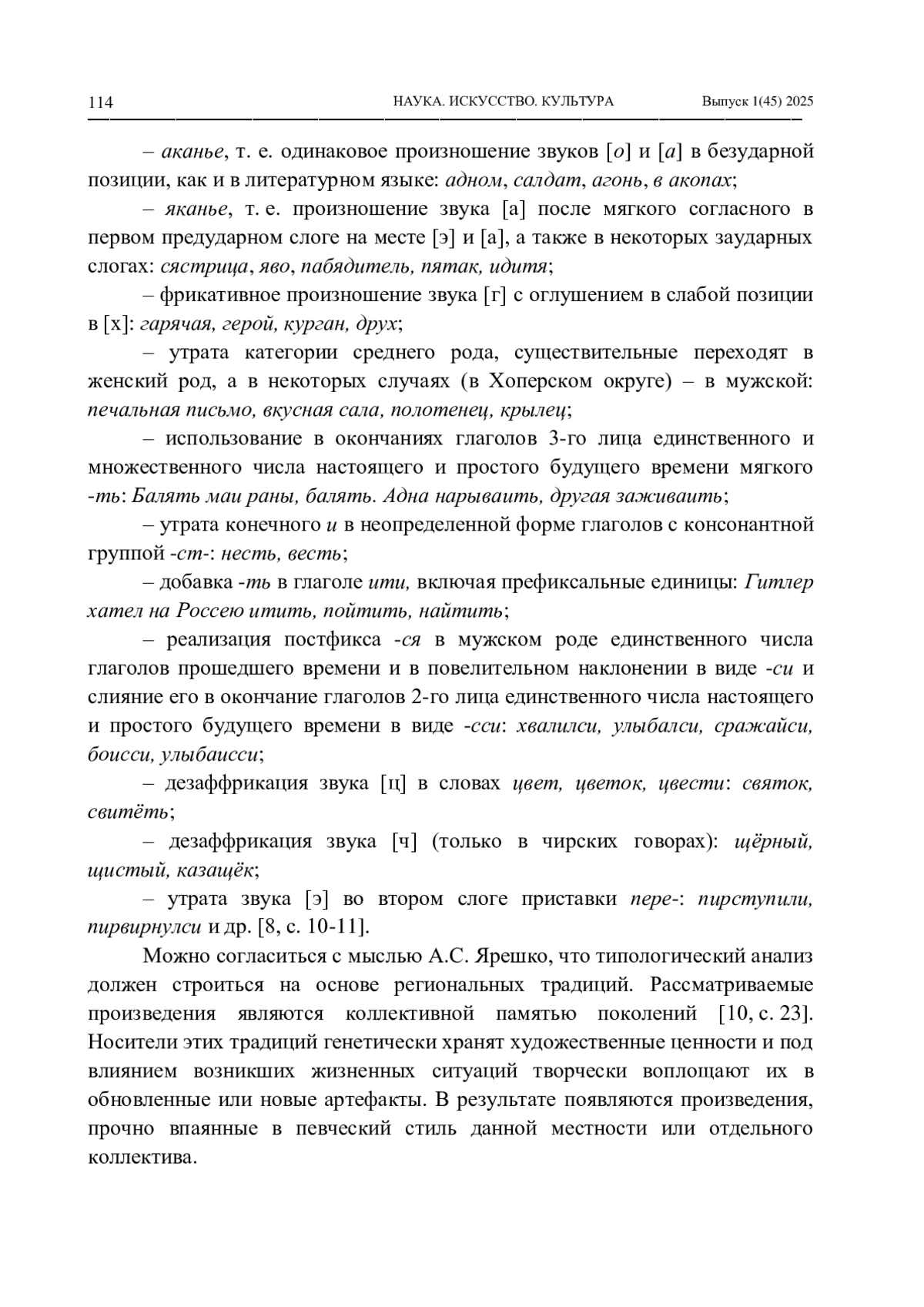 114 НАУКА. ИСКУССТВО. КУЛЬТУРА Выпуск 1(45) 2025

– аканье, т. е. одинаковое произношение звуков [о] и [а] в безударной позиции, как и в литературном языке: адном, салдат, агонь, в акопах;

– яканье, т. е. произношение звука [а] после мягкого согласного в первом предударном слоге на месте [э] и [а], а также в некоторых заударных слогах: сястрица, яво, пабядитель, пятак, идитя;

– фрикативное произношение звука [г] с оглушением в слабой позиции в [х]: гарячая, герой, курган, друх;

– утрата категории среднего рода, существительные переходят в женский род, а в некоторых случаях (в Хоперском округе) – в мужской: печальная письмо, вкусная сала, полотенец, крылец;

– использование в окончаниях глаголов 3-го лица единственного и множественного числа настоящего и простого будущего времени мягкого -ть: Балять маи раны, балять. Адна нарываить, другая заживаить;

– утрата конечного и в неопределенной форме глаголов с консонантной группой -ст-: несть, весть;

– добавка -ть в глаголе ити, включая префиксальные единицы: Гитлер хател на Россею итить, пойтить, найтить;

– реализация постфикса -ся в мужском роде единственного числа глаголов прошедшего времени и в повелительном наклонении в виде -си и слияние его в окончание глаголов 2-го лица единственного числа настоящего и простого будущего времени в виде -сси: хвалилси, улыбалси, сражайси, боисси, улыбаисси;

– дезаффрикация звука [ц] в словах цвет, цветок, цвести: святок, свитёть;

– дезаффрикация звука [ч] (только в чирских говорах): щёрный, щистый, казащёк;

– утрата звука [э] во втором слоге приставки пере-: пирступили, пирвирнулси и др. [8, с. 10-11].

Можно согласиться с мыслью А.С. Ярешко, что типологический анализ должен строиться на основе региональных традиций. Рассматриваемые произведения являются коллективной памятью поколений [10, с. 23]. Носители этих традиций генетически хранят художественные ценности и под влиянием возникших жизненных ситуаций творчески воплощают их в обновленные или новые артефакты. В результате появляются произведения, прочно впаянные в певческий стиль данной местности или отдельного коллектива.